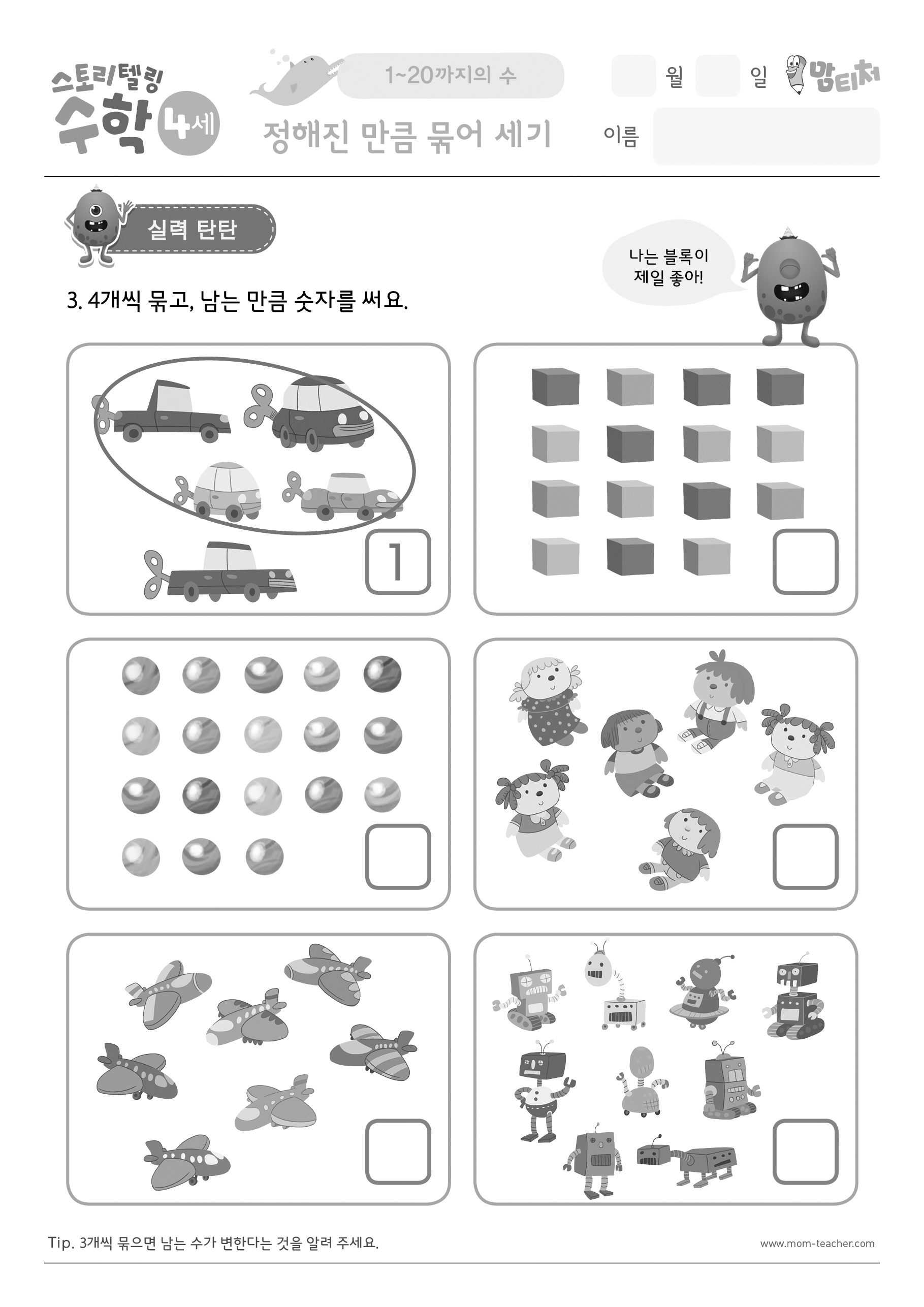 스토리텔링 수학 4세

1~20까지의 수

정해진 만큼 묶어 세기

월 일 맘티처

이름

실력 탄탄

나는 블록이 제일 좋아!

3. 4개씩 묶고, 남는 만큼 숫자를 써요.

1

Tip. 3개씩 묶으면 남는 수가 변한다는 것을 알려 주세요.

www.mom-teacher.com